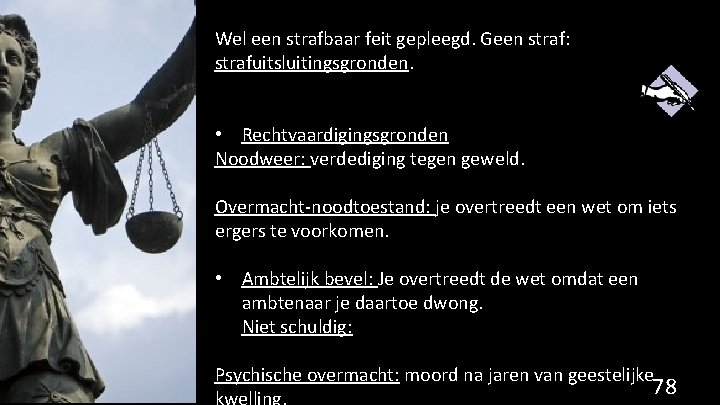 Wel een strafbaar feit gepleegd. Geen straf: strafuitsluitingsgronden.

• Rechtvaardigingsgronden
Noodweer: verdediging tegen geweld.

Overmacht-noodtoestand: je overtreedt een wet om iets ergers te voorkomen.

• Ambtelijk bevel: Je overtreedt de wet omdat een ambtenaar je daartoe dwong.
Niet schuldig:

Psychische overmacht: moord na jaren van geestelijke kwelling.

78